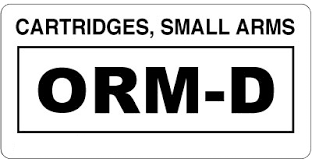 CARTRIDGES, SMALL ARMS

ORM-D